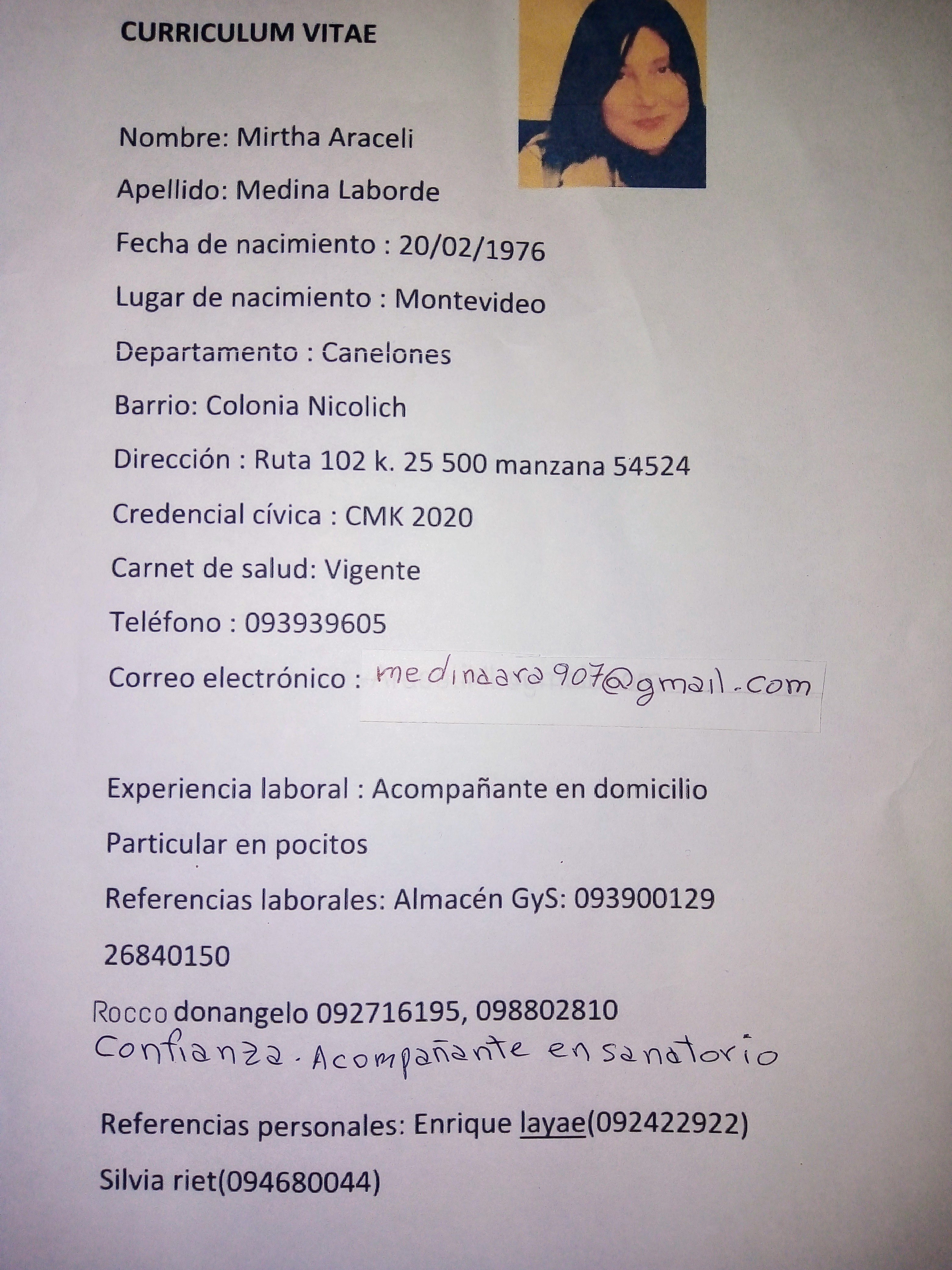 CURRICULUM VITAE

Nombre: Mirtha Araceli

Apellido: Medina Laborde

Fecha de nacimiento : 20/02/1976

Lugar de nacimiento : Montevideo

Departamento : Canelones

Barrio: Colonia Nicolich

Dirección : Ruta 102 k. 25 500 manzana 54524

Credencial cívica : CMK 2020

Carnet de salud: Vigente

Teléfono : 093939605

Correo electrónico : medinaara907@gmail.com

Experiencia laboral : Acompañante en domicilio

Particular en pocitos

Referencias laborales: Almacén GyS: 093900129

26840150

Rocco donangelo 092716195, 098802810

Confianza. Acompañante en sanatorio

Referencias personales: Enrique layae(092422922)

Silvia riet(094680044)